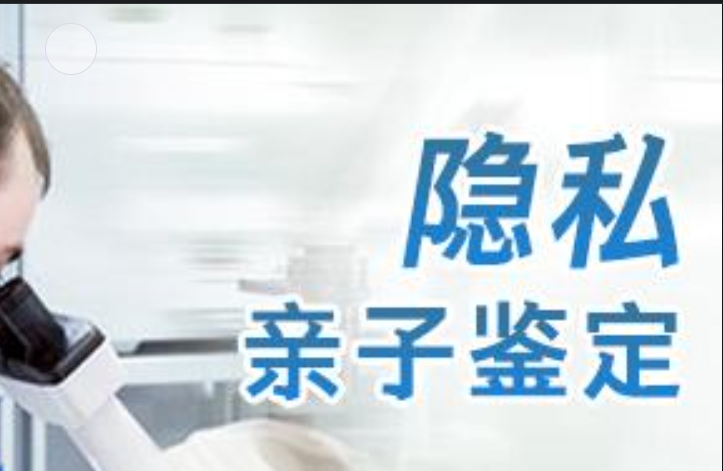 隐私
亲子鉴定